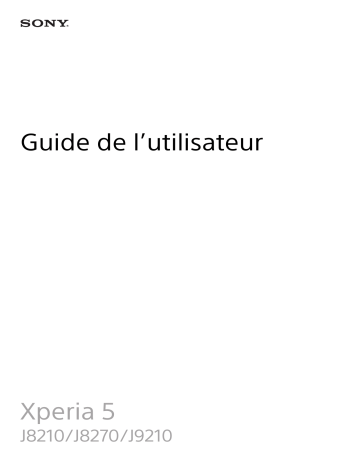 SONY

Guide de l’utilisateur

Xperia 5
J8210/J8270/J9210